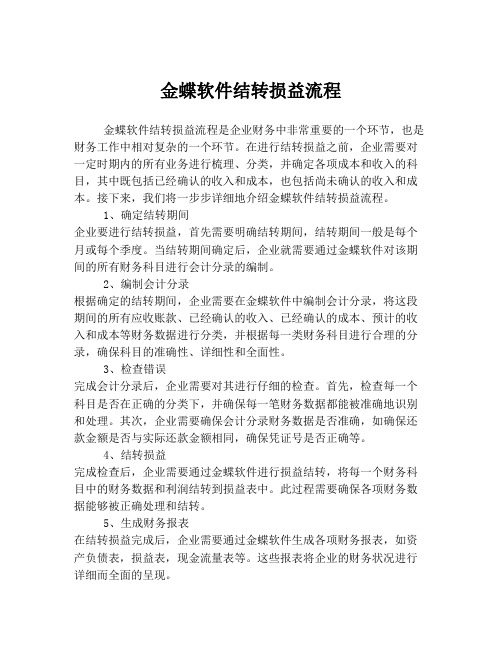 金蝶软件结转损益流程

金蝶软件结转损益流程是企业财务中非常重要的一个环节，也是财务工作中相对复杂的一个环节。在进行结转损益之前，企业需要对一定时期内的所有业务进行梳理、分类，并确定各项成本和收入的科目，其中既包括已经确认的收入和成本，也包括尚未确认的收入和成本。接下来，我们将一步步详细地介绍金蝶软件结转损益流程。

1、确定结转期间

企业要进行结转损益，首先需要明确结转期间，结转期间一般是每个月或每个季度。当结转期间确定后，企业就需要通过金蝶软件对该期间的所有财务科目进行会计分录的编制。

2、编制会计分录

根据确定的结转期间，企业需要在金蝶软件中编制会计分录，将这段期间的所有应收账款、已经确认的收入、已经确认的成本、预计的收入和成本等财务数据进行分类，并根据每一类财务科目进行合理的分录，确保科目的准确性、详细性和全面性。

3、检查错误

完成会计分录后，企业需要对其进行仔细的检查。首先，检查每一个科目是否在正确的分类下，并确保每一笔财务数据都能被准确地识别和处理。其次，企业需要确保会计分录财务数据是否准确，如确保还款金额是否与实际还款金额相同，确保凭证号是否正确等。

4、结转损益

完成检查后，企业需要通过金蝶软件进行损益结转，将每一个财务科目中的财务数据和利润结转到损益表中。此过程需要确保各项财务数据能够被正确处理和结转。

5、生成财务报表

在结转损益完成后，企业需要通过金蝶软件生成各项财务报表，如资产负债表，损益表，现金流量表等。这些报表将企业的财务状况进行详细而全面的呈现。